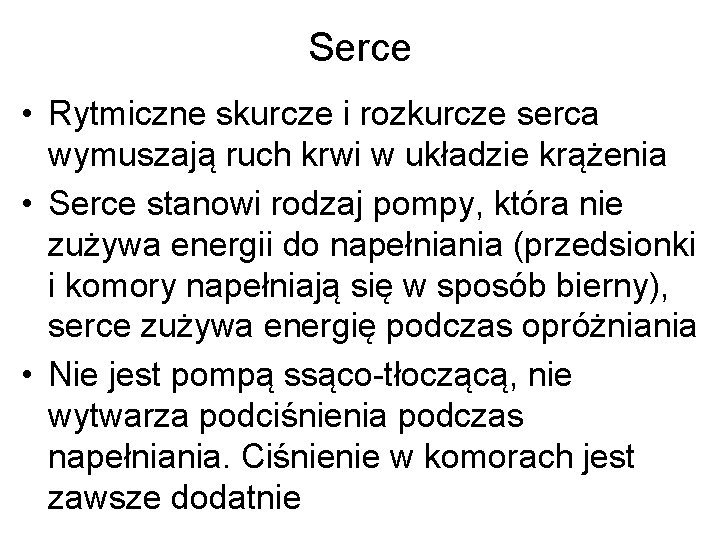 Serce

• Rytmiczne skurcze i rozkurcze serca wymuszają ruch krwi w układzie krążenia
• Serce stanowi rodzaj pompy, która nie zużywa energii do napełniania (przedsionki i komory napełniają się w sposób bierny), serce zużywa energię podczas opróżniania
• Nie jest pompą ssąco-tłoczącą, nie wytwarza podciśnienia podczas napełniania. Ciśnienie w komorach jest zawsze dodatnie